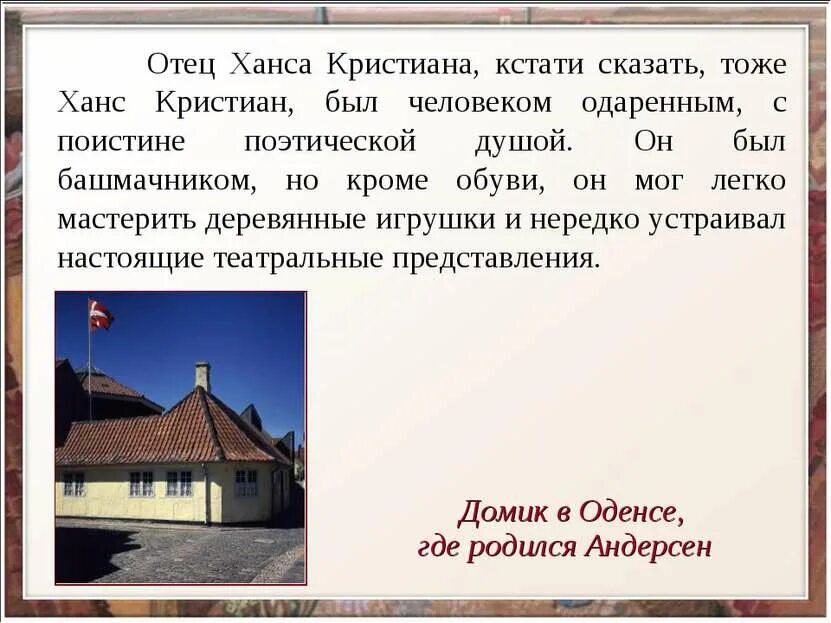 Отец Ханса Кристиана, кстати сказать, тоже Ханс Кристиан, был человеком одаренным, с поистине поэтической душой. Он был башмачником, но кроме обуви, он мог легко мастерить деревянные игрушки и нередко устраивал настоящие театральные представления.

Домик в Оденсе, где родился Андерсен